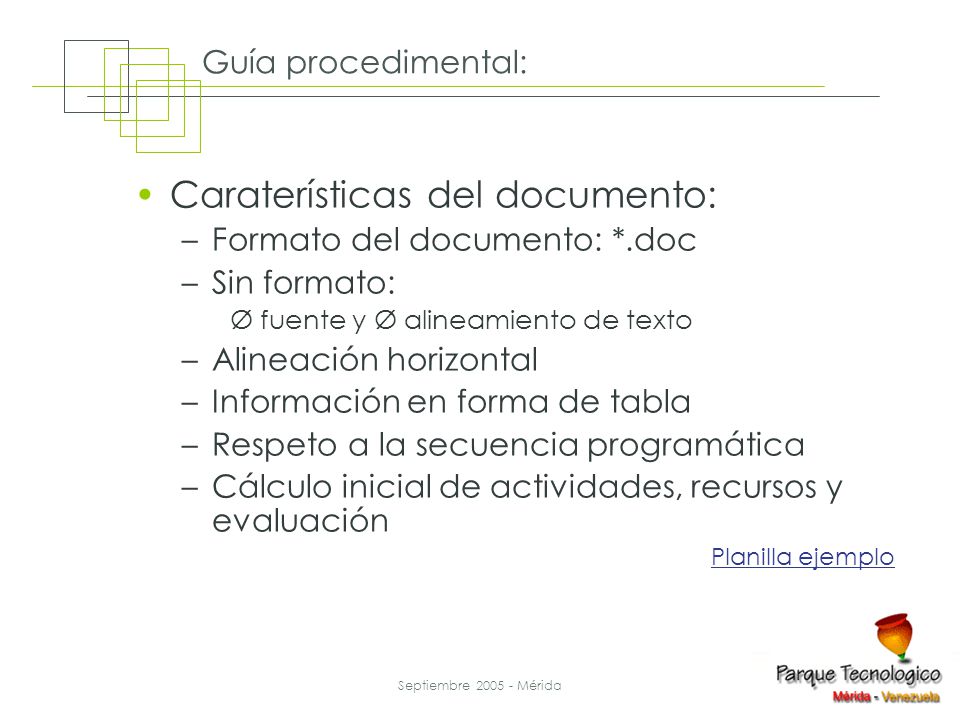 Guía procedimental:

• Caraterísticas del documento:
– Formato del documento: *.doc
– Sin formato:
∅ fuente y ∅ alineamiento de texto
– Alineación horizontal
– Información en forma de tabla
– Respeto a la secuencia programática
– Cálculo inicial de actividades, recursos y evaluación

Planilla ejemplo

Septiembre 2005 - Mérida

Parque Tecnologico
Mérida - Venezuela